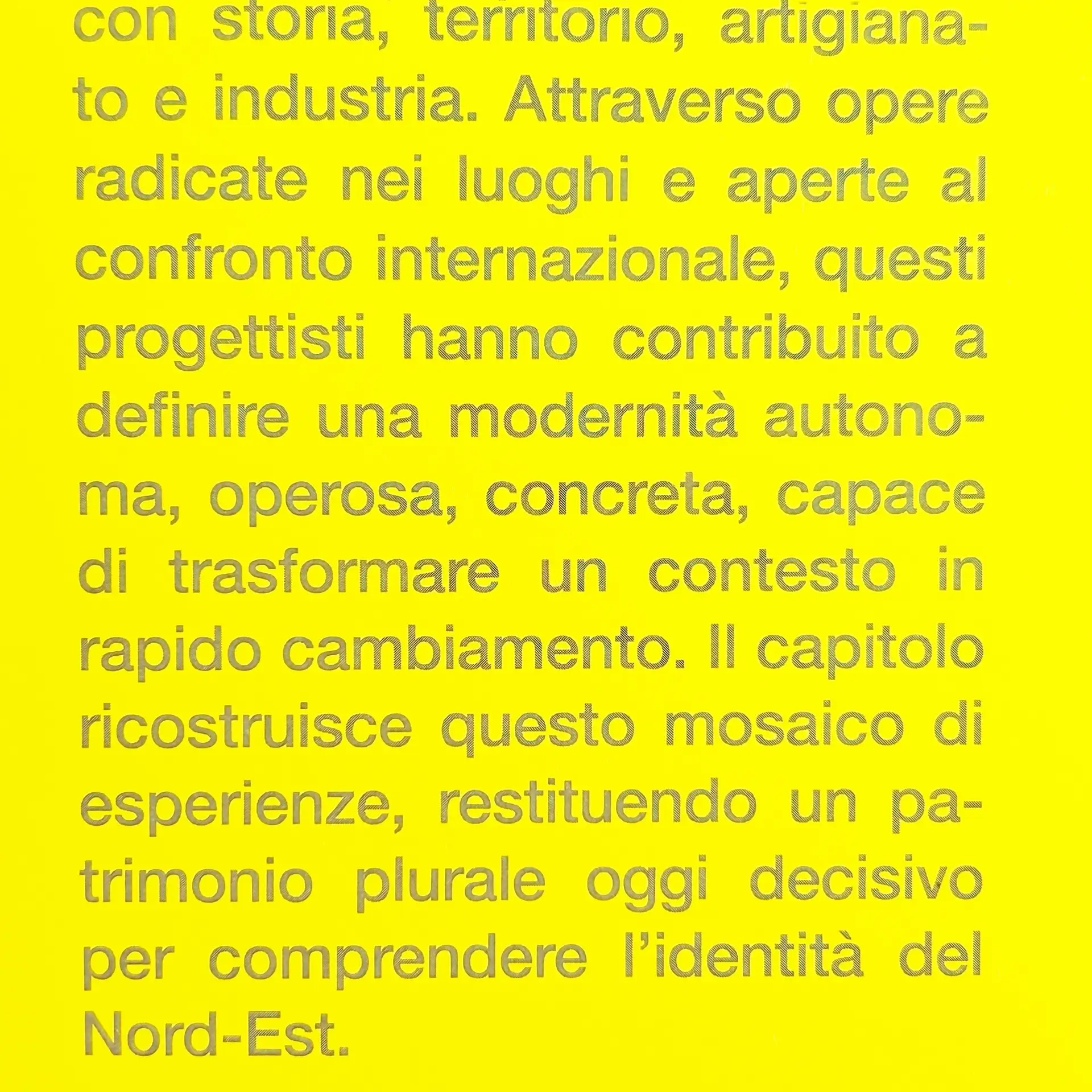 con storia, territorio, artigianato e industria. Attraverso opere radicate nei luoghi e aperte al confronto internazionale, questi progettisti hanno contribuito a definire una modernità autonoma, operosa, concreta, capace di trasformare un contesto in rapido cambiamento. Il capitolo ricostruisce questo mosaico di esperienze, restituendo un patrimonio plurale oggi decisivo per comprendere l'identità del Nord-Est.